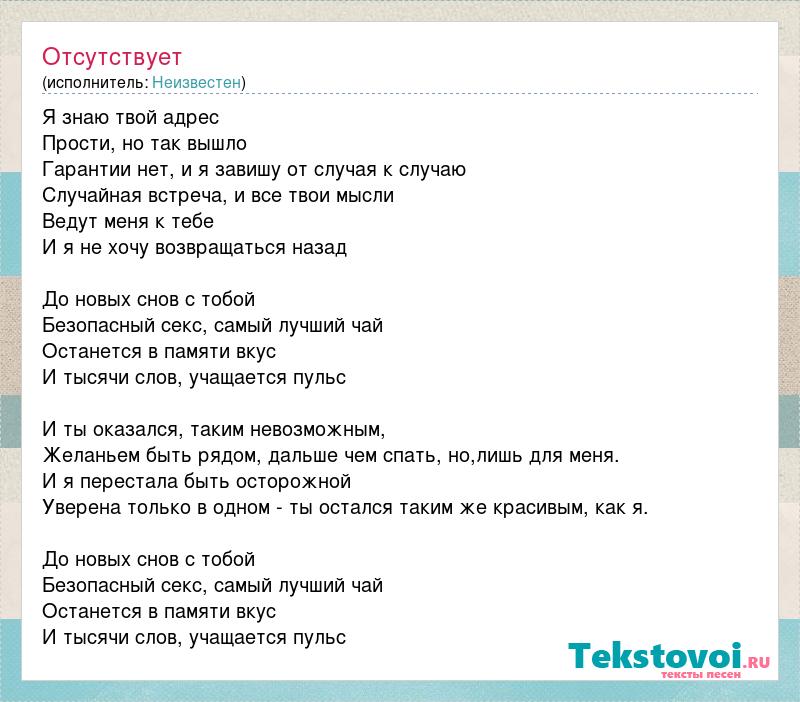 Отсутствует
(исполнитель: Неизвестен)

Я знаю твой адрес
Прости, но так вышло
Гарантии нет, и я завишу от случая к случаю
Случайная встреча, и все твои мысли
Ведут меня к тебе
И я не хочу возвращаться назад

До новых снов с тобой
Безопасный секс, самый лучший чай
Останется в памяти вкус
И тысячи слов, учащается пульс

И ты оказался, таким невозможным,
Желаньем быть рядом, дальше чем спать, но,лишь для меня.
И я перестала быть осторожной
Уверена только в одном - ты остался таким же красивым, как я.

До новых снов с тобой
Безопасный секс, самый лучший чай
Останется в памяти вкус
И тысячи слов, учащается пульс

Tekstovoi.RU
тексты песен